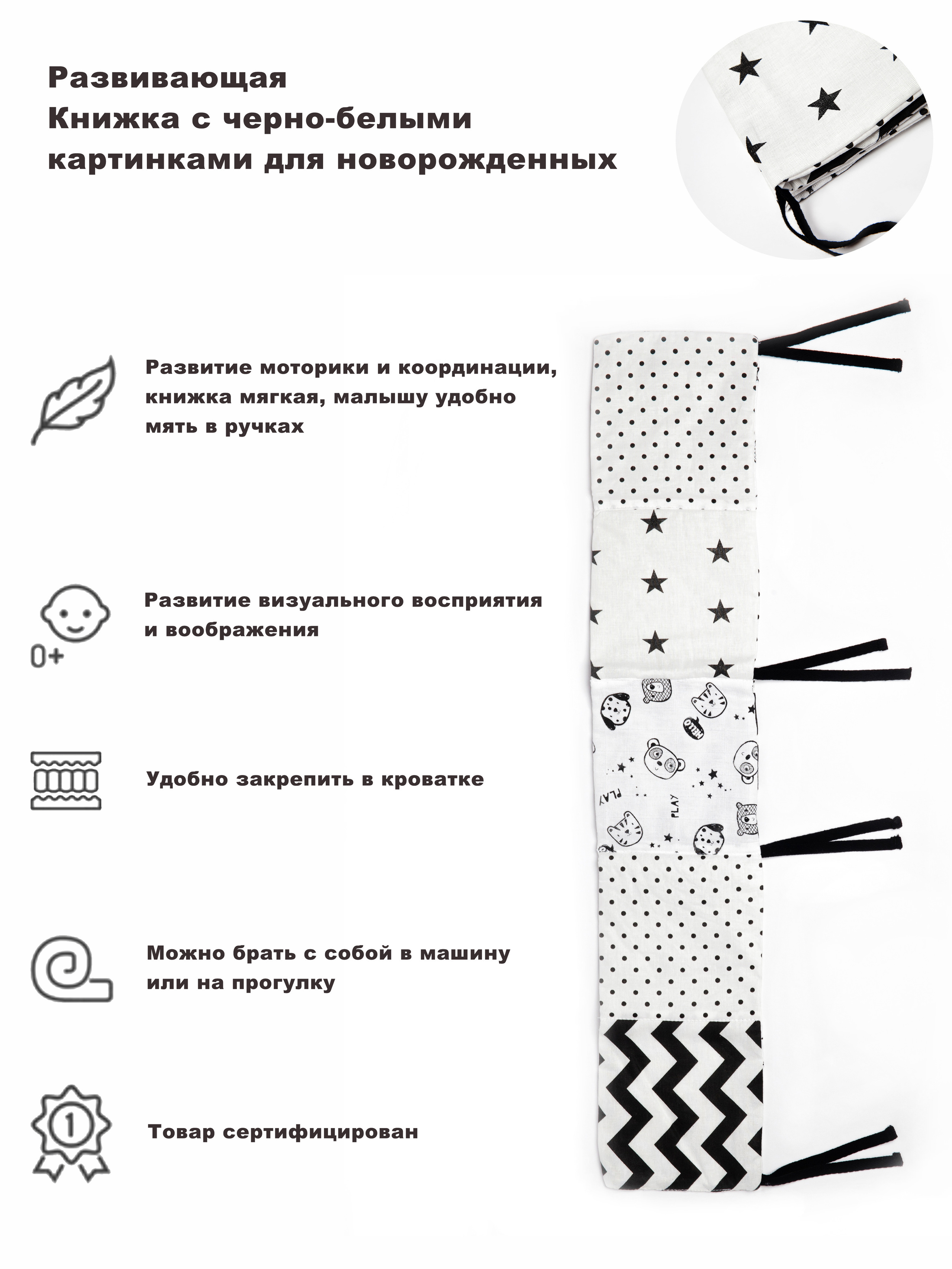 Развивающая Книжка с черно-белыми картинками для новорожденных

Развитие моторики и координации, книжка мягкая, малышу удобно мять в ручках

0+

Развитие визуального восприятия и воображения

Удобно закрепить в кроватке

Можно брать с собой в машину или на прогулку

1

Товар сертифицирован

HELLO

PLAY

PLAY